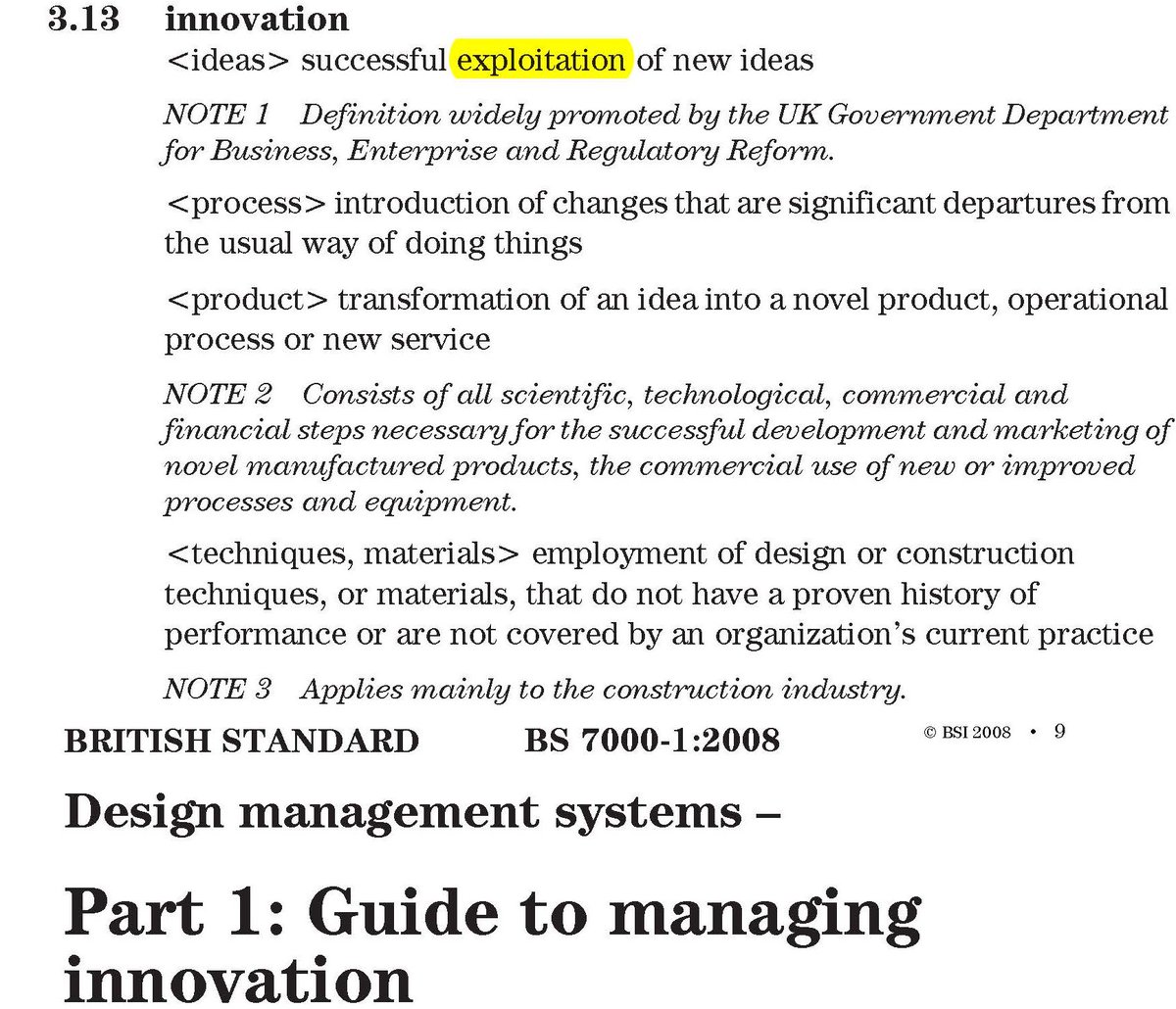 3.13 innovation

<ideas> successful exploitation of new ideas

NOTE 1 Definition widely promoted by the UK Government Department for Business, Enterprise and Regulatory Reform.

<process> introduction of changes that are significant departures from the usual way of doing things

<product> transformation of an idea into a novel product, operational process or new service

NOTE 2 Consists of all scientific, technological, commercial and financial steps necessary for the successful development and marketing of novel manufactured products, the commercial use of new or improved processes and equipment.

<techniques, materials> employment of design or construction techniques, or materials, that do not have a proven history of performance or are not covered by an organization's current practice

NOTE 3 Applies mainly to the construction industry.

BRITISH STANDARD BS 7000-1:2008

© BSI 2008 • 9

Design management systems –

Part 1: Guide to managing innovation